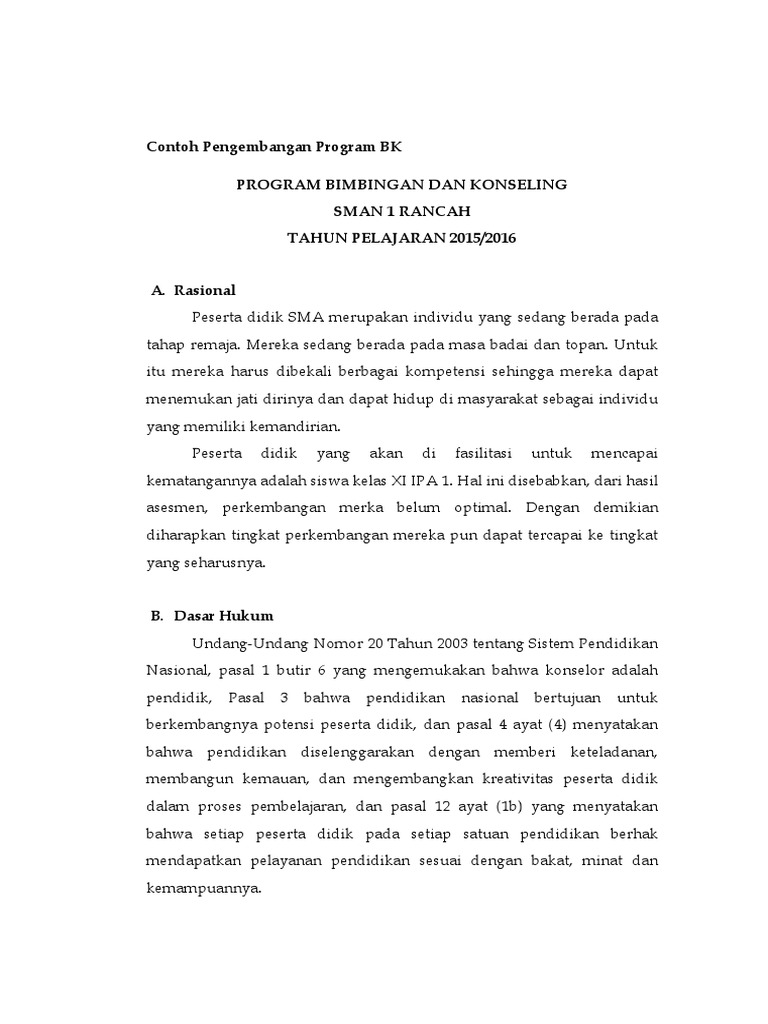 Contoh Pengembangan Program BK

PROGRAM BIMBINGAN DAN KONSELING
SMAN 1 RANCAH
TAHUN PELAJARAN 2015/2016

A. Rasional

Peserta didik SMA merupakan individu yang sedang berada pada tahap remaja. Mereka sedang berada pada masa badai dan topan. Untuk itu mereka harus dibekali berbagai kompetensi sehingga mereka dapat menemukan jati dirinya dan dapat hidup di masyarakat sebagai individu yang memiliki kemandirian.

Peserta didik yang akan di fasilitasi untuk mencapai kematangannya adalah siswa kelas XI IPA 1. Hal ini disebabkan, dari hasil asesmen, perkembangan merka belum optimal. Dengan demikian diharapkan tingkat perkembangan mereka pun dapat tercapai ke tingkat yang seharusnya.

B. Dasar Hukum

Undang-Undang Nomor 20 Tahun 2003 tentang Sistem Pendidikan Nasional, pasal 1 butir 6 yang mengemukakan bahwa konselor adalah pendidik, Pasal 3 bahwa pendidikan nasional bertujuan untuk berkembangnya potensi peserta didik, dan pasal 4 ayat (4) menyatakan bahwa pendidikan diselenggarakan dengan memberi keteladanan, membangun kemauan, dan mengembangkan kreativitas peserta didik dalam proses pembelajaran, dan pasal 12 ayat (1b) yang menyatakan bahwa setiap peserta didik pada setiap satuan pendidikan berhak mendapatkan pelayanan pendidikan sesuai dengan bakat, minat dan kemampuannya.